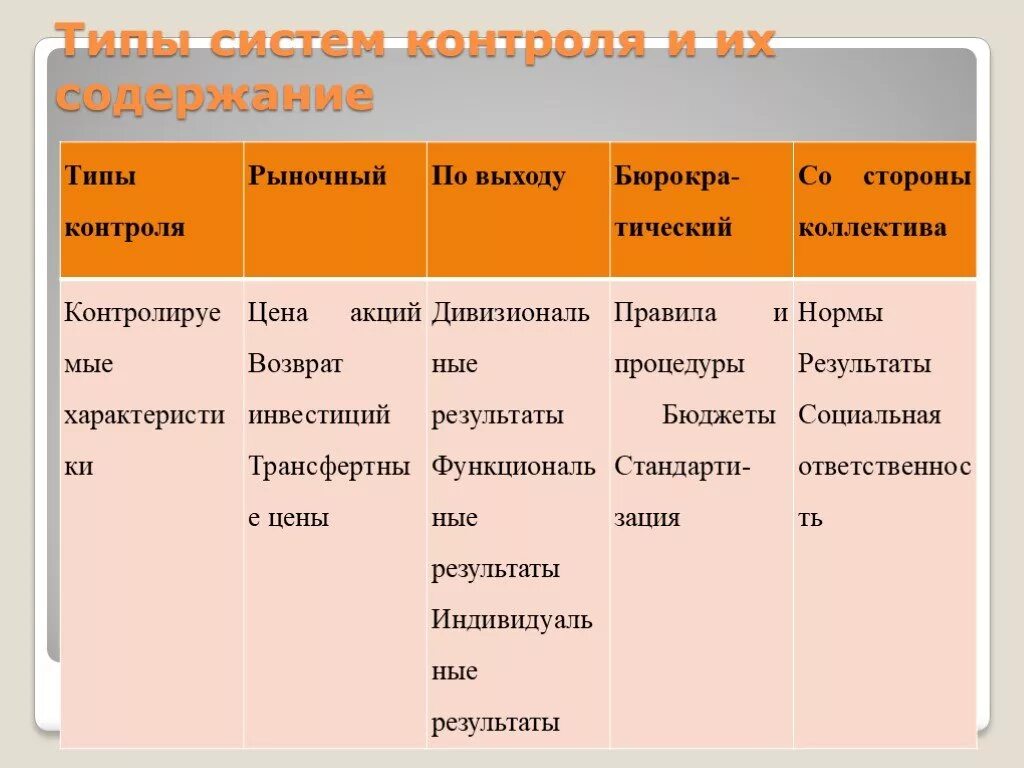 Типы систем контроля и их содержание

| Типы контроля | Рыночный | По выходу | Бюрократический | Со стороны коллектива |
|---|---|---|---|---|
| Контролируемые характеристики | Цена акций Возврат инвестиций Трансфертные цены | Дивизиональные результаты Функциональные результаты Индивидуальные результаты | Правила и процедуры Бюджеты Стандартизация | Нормы Результаты Социальная ответственность |